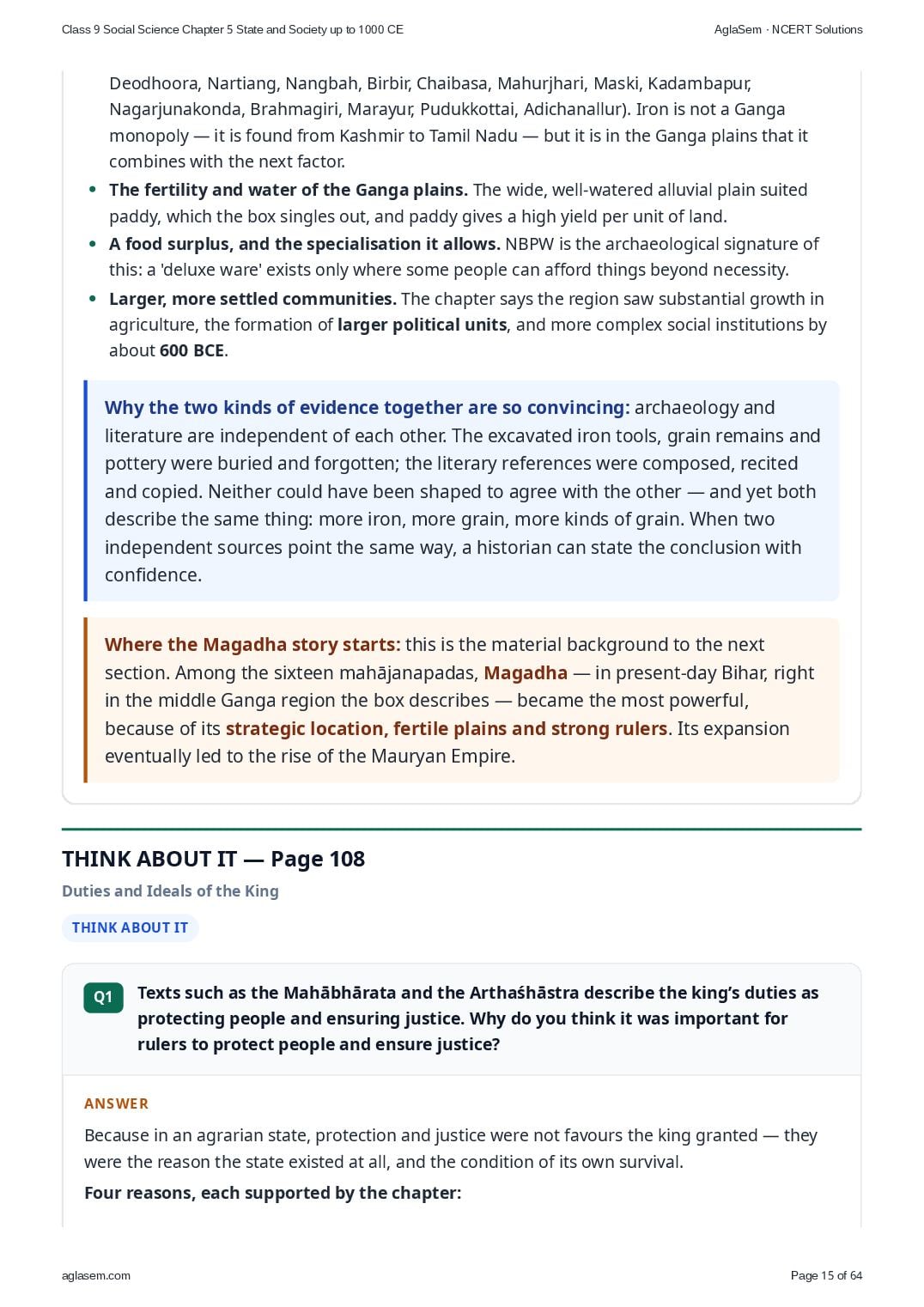 Class 9 Social Science Chapter 5 State and Society up to 1000 CE
AglaSem · NCERT Solutions

Deodhoora, Nartiang, Nangbah, Birbir, Chaibasa, Mahurjhari, Maski, Kadambapur, Nagarjunakonda, Brahmagiri, Marayur, Pudukkottai, Adichanallur). Iron is not a Ganga monopoly — it is found from Kashmir to Tamil Nadu — but it is in the Ganga plains that it combines with the next factor.

• The fertility and water of the Ganga plains. The wide, well-watered alluvial plain suited paddy, which the box singles out, and paddy gives a high yield per unit of land.
• A food surplus, and the specialisation it allows. NBPW is the archaeological signature of this: a 'deluxe ware' exists only where some people can afford things beyond necessity.
• Larger, more settled communities. The chapter says the region saw substantial growth in agriculture, the formation of larger political units, and more complex social institutions by about 600 BCE.

Why the two kinds of evidence together are so convincing: archaeology and literature are independent of each other. The excavated iron tools, grain remains and pottery were buried and forgotten; the literary references were composed, recited and copied. Neither could have been shaped to agree with the other — and yet both describe the same thing: more iron, more grain, more kinds of grain. When two independent sources point the same way, a historian can state the conclusion with confidence.

Where the Magadha story starts: this is the material background to the next section. Among the sixteen mahājanapadas, Magadha — in present-day Bihar, right in the middle Ganga region the box describes — became the most powerful, because of its strategic location, fertile plains and strong rulers. Its expansion eventually led to the rise of the Mauryan Empire.

THINK ABOUT IT — Page 108

Duties and Ideals of the King

THINK ABOUT IT

Q1 Texts such as the Mahābhārata and the Arthaśhāstra describe the king's duties as protecting people and ensuring justice. Why do you think it was important for rulers to protect people and ensure justice?

ANSWER

Because in an agrarian state, protection and justice were not favours the king granted — they were the reason the state existed at all, and the condition of its own survival.

Four reasons, each supported by the chapter:

aglasem.com
Page 15 of 64